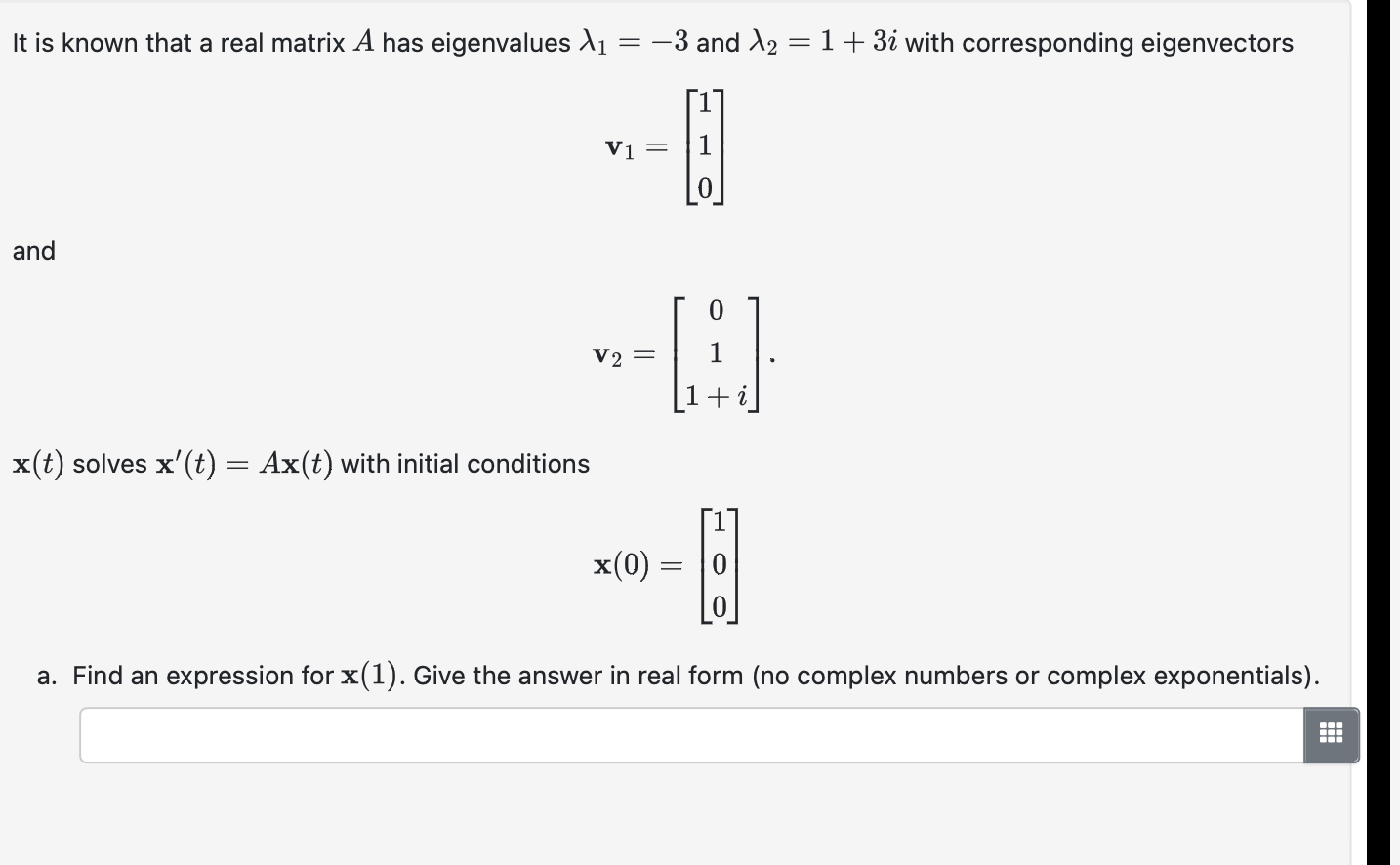 It is known that a real matrix $A$ has eigenvalues $\lambda_1 = -3$ and $\lambda_2 = 1 + 3i$ with corresponding eigenvectors

$$\mathbf{v}_1 = \begin{bmatrix} 1 \\ 1 \\ 0 \end{bmatrix}$$

and

$$\mathbf{v}_2 = \begin{bmatrix} 0 \\ 1 \\ 1+i \end{bmatrix}.$$

$\mathbf{x}(t)$ solves $\mathbf{x}'(t) = A\mathbf{x}(t)$ with initial conditions

$$\mathbf{x}(0) = \begin{bmatrix} 1 \\ 0 \\ 0 \end{bmatrix}$$

a. Find an expression for $\mathbf{x}(1)$. Give the answer in real form (no complex numbers or complex exponentials).